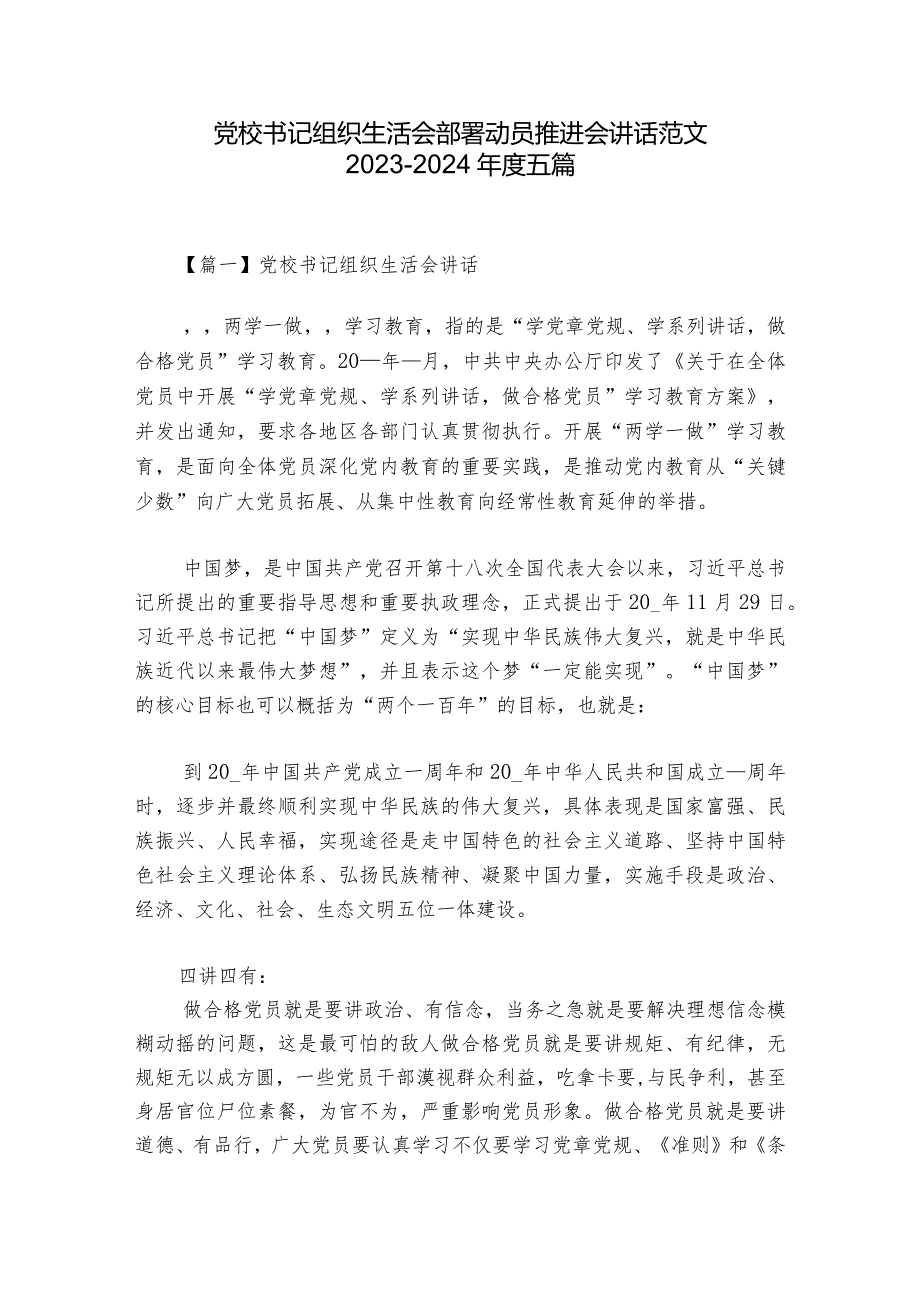 党校书记组织生活会部署动员推进会讲话范文
2023-2024年度五篇

【篇一】党校书记组织生活会讲话

，，两学一做，，学习教育，指的是“学党章党规、学系列讲话，做合格党员”学习教育。20—年—月，中共中央办公厅印发了《关于在全体党员中开展“学党章党规、学系列讲话，做合格党员”学习教育方案》，并发出通知，要求各地区各部门认真贯彻执行。开展“两学一做”学习教育，是面向全体党员深化党内教育的重要实践，是推动党内教育从“关键少数”向广大党员拓展、从集中性教育向经常性教育延伸的举措。

中国梦，是中国共产党召开第十八次全国代表大会以来，习近平总书记所提出的重要指导思想和重要执政理念，正式提出于20_年11月29日。习近平总书记把“中国梦”定义为“实现中华民族伟大复兴，就是中华民族近代以来最伟大梦想”，并且表示这个梦“一定能实现”。“中国梦”的核心目标也可以概括为“两个一百年”的目标，也就是：

到20_年中国共产党成立一周年和20_年中华人民共和国成立—周年时，逐步并最终顺利实现中华民族的伟大复兴，具体表现是国家富强、民族振兴、人民幸福，实现途径是走中国特色的社会主义道路、坚持中国特色社会主义理论体系、弘扬民族精神、凝聚中国力量，实施手段是政治、经济、文化、社会、生态文明五位一体建设。

四讲四有：
做合格党员就是要讲政治、有信念，当务之急就是要解决理想信念模糊动摇的问题，这是最可怕的敌人做合格党员就是要讲规矩、有纪律，无规矩无以成方圆，一些党员干部漠视群众利益，吃拿卡要,与民争利，甚至身居官位尸位素餐，为官不为，严重影响党员形象。做合格党员就是要讲道德、有品行，广大党员要认真学习不仅要学习党章党规、《准则》和《条